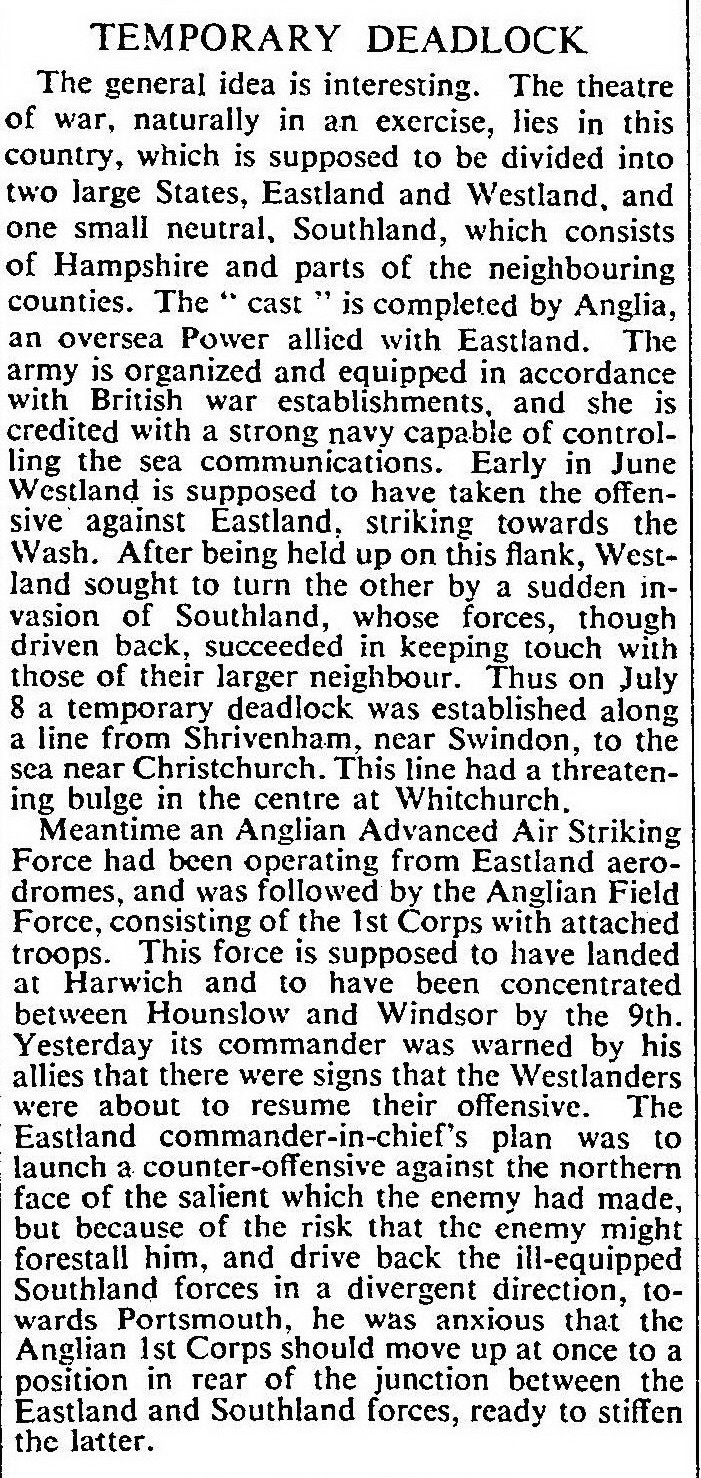 TEMPORARY DEADLOCK

The general idea is interesting. The theatre of war, naturally in an exercise, lies in this country, which is supposed to be divided into two large States, Eastland and Westland, and one small neutral, Southland, which consists of Hampshire and parts of the neighbouring counties. The " cast " is completed by Anglia, an oversea Power allied with Eastland. The army is organized and equipped in accordance with British war establishments, and she is credited with a strong navy capable of controlling the sea communications. Early in June Westland is supposed to have taken the offensive against Eastland, striking towards the Wash. After being held up on this flank, Westland sought to turn the other by a sudden invasion of Southland, whose forces, though driven back, succeeded in keeping touch with those of their larger neighbour. Thus on July 8 a temporary deadlock was established along a line from Shrivenham, near Swindon, to the sea near Christchurch. This line had a threatening bulge in the centre at Whitchurch.

Meantime an Anglian Advanced Air Striking Force had been operating from Eastland aerodromes, and was followed by the Anglian Field Force, consisting of the 1st Corps with attached troops. This force is supposed to have landed at Harwich and to have been concentrated between Hounslow and Windsor by the 9th. Yesterday its commander was warned by his allies that there were signs that the Westlanders were about to resume their offensive. The Eastland commander-in-chief's plan was to launch a counter-offensive against the northern face of the salient which the enemy had made, but because of the risk that the enemy might forestall him, and drive back the ill-equipped Southland forces in a divergent direction, towards Portsmouth, he was anxious that the Anglian 1st Corps should move up at once to a position in rear of the junction between the Eastland and Southland forces, ready to stiffen the latter.